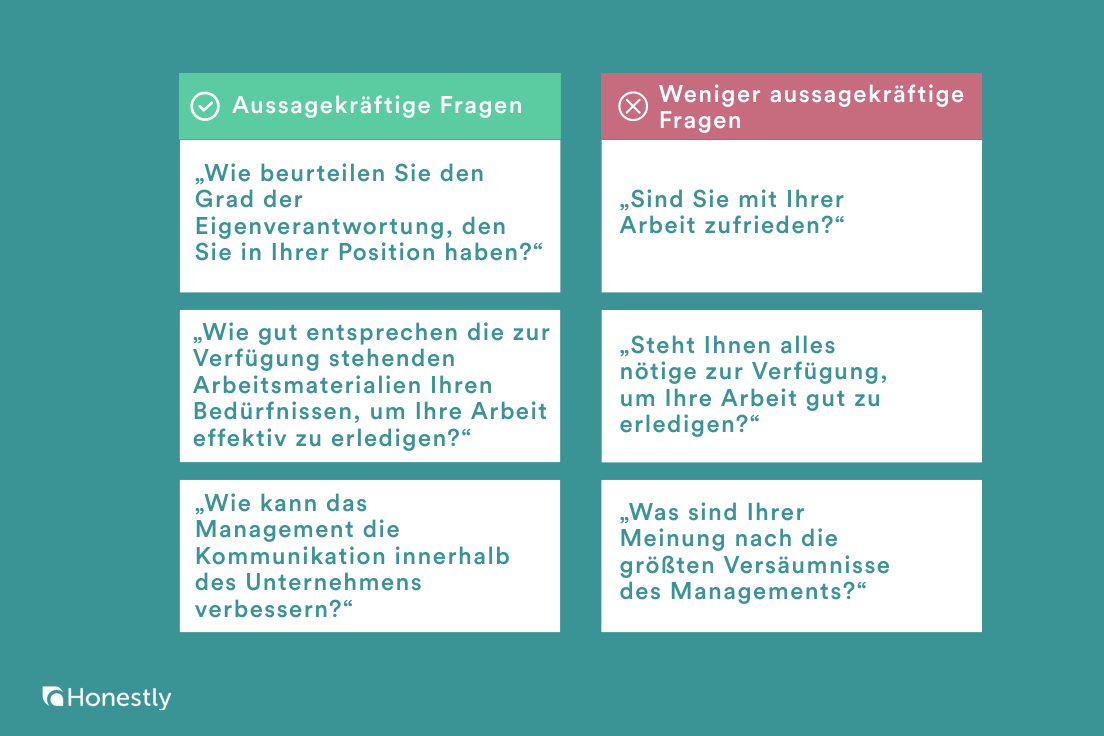 Aussagekräftige Fragen

„Wie beurteilen Sie den Grad der Eigenverantwortung, den Sie in Ihrer Position haben?“

„Wie gut entsprechen die zur Verfügung stehenden Arbeitsmaterialien Ihren Bedürfnissen, um Ihre Arbeit effektiv zu erledigen?“

„Wie kann das Management die Kommunikation innerhalb des Unternehmens verbessern?“

Weniger aussagekräftige Fragen

„Sind Sie mit Ihrer Arbeit zufrieden?“

„Steht Ihnen alles nötige zur Verfügung, um Ihre Arbeit gut zu erledigen?“

„Was sind Ihrer Meinung nach die größten Versäumnisse des Managements?“

Honestly